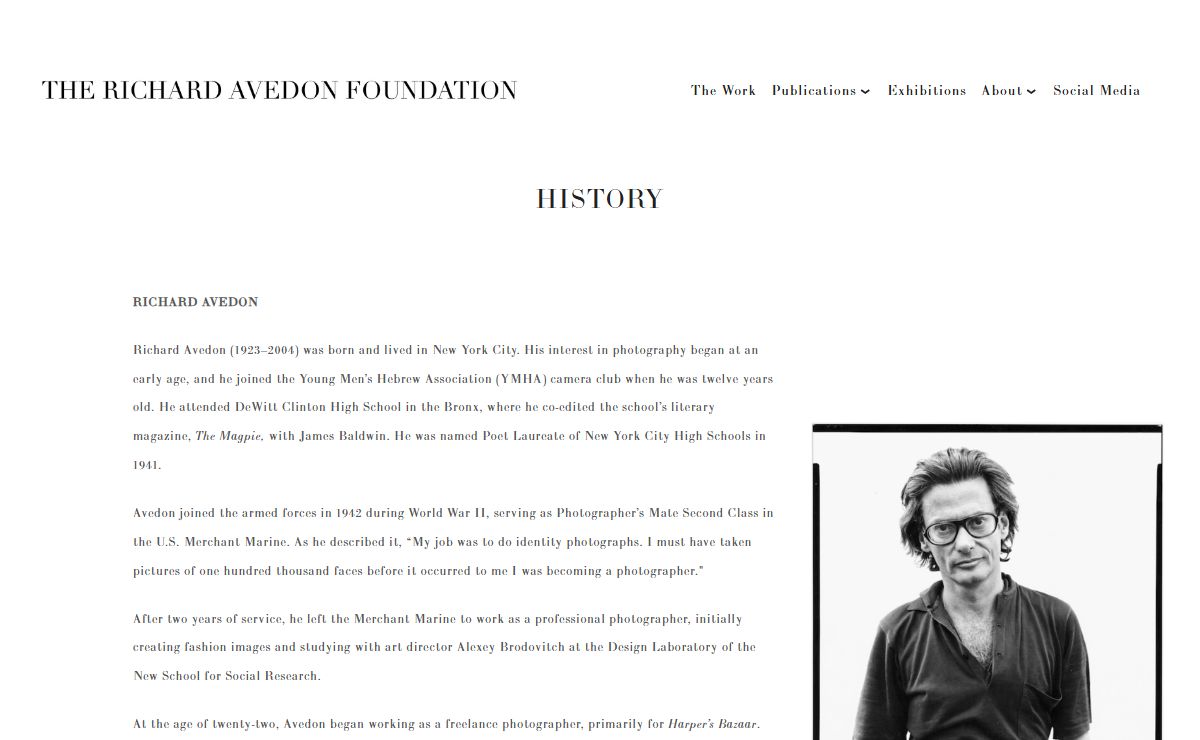 THE RICHARD AVEDON FOUNDATION

The Work Publications Exhibitions About Social Media

HISTORY

RICHARD AVEDON

Richard Avedon (1923–2004) was born and lived in New York City. His interest in photography began at an early age, and he joined the Young Men's Hebrew Association (YMHA) camera club when he was twelve years old. He attended DeWitt Clinton High School in the Bronx, where he co-edited the school's literary magazine, The Magpie, with James Baldwin. He was named Poet Laureate of New York City High Schools in 1941.

Avedon joined the armed forces in 1942 during World War II, serving as Photographer's Mate Second Class in the U.S. Merchant Marine. As he described it, "My job was to do identity photographs. I must have taken pictures of one hundred thousand faces before it occurred to me I was becoming a photographer."

After two years of service, he left the Merchant Marine to work as a professional photographer, initially creating fashion images and studying with art director Alexey Brodovitch at the Design Laboratory of the New School for Social Research.

At the age of twenty-two, Avedon began working as a freelance photographer, primarily for Harper's Bazaar.